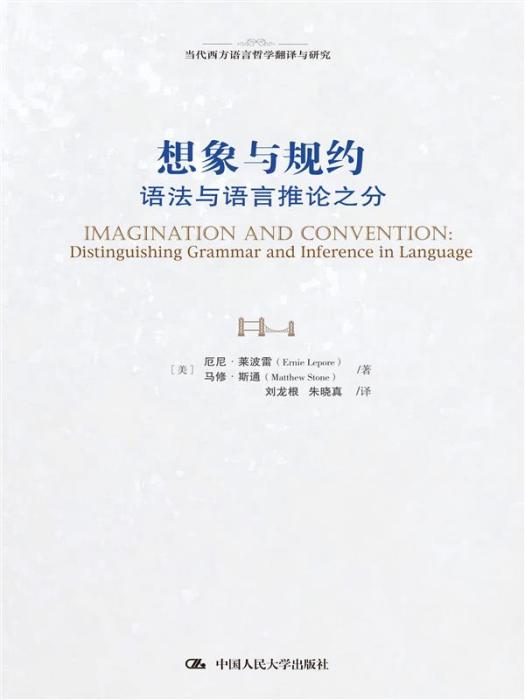 当代西方语言哲学翻译与研究

想象与规约
语法与语言推论之分

IMAGINATION AND CONVENTION:
Distinguishing Grammar and Inference in Language

［美］ 厄尼·莱波雷（Ernie Lepore）
马修·斯通（Matthew Stone） /著
刘龙根 朱晓真 /译

中国人民大学出版社